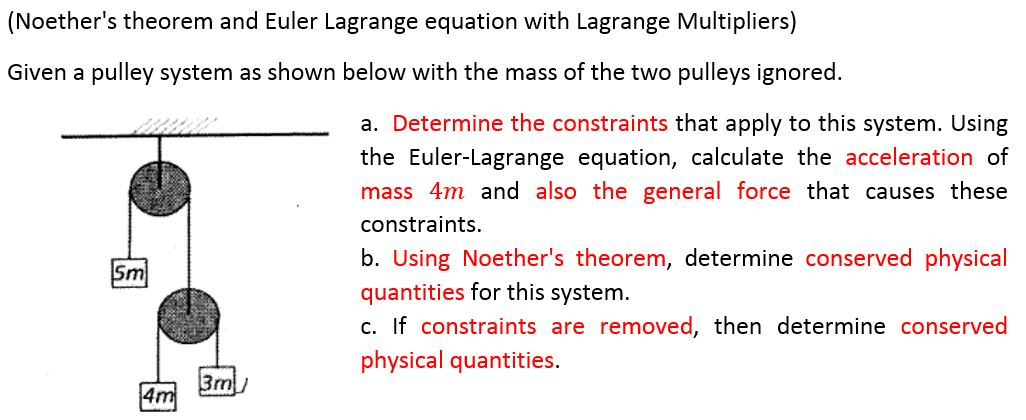 (Noether's theorem and Euler Lagrange equation with Lagrange Multipliers)

Given a pulley system as shown below with the mass of the two pulleys ignored.

5m

4m

3m

a. Determine the constraints that apply to this system. Using the Euler-Lagrange equation, calculate the acceleration of mass $4m$ and also the general force that causes these constraints.

b. Using Noether's theorem, determine conserved physical quantities for this system.

c. If constraints are removed, then determine conserved physical quantities.